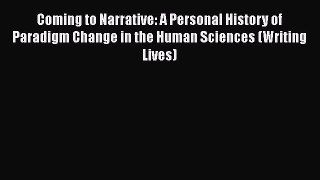 Coming to Narrative: A Personal History of Paradigm Change in the Human Sciences (Writing Lives)